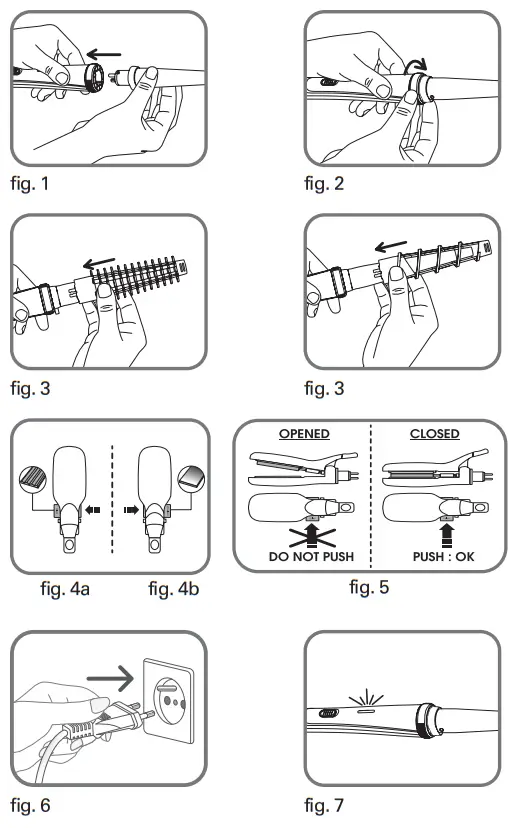 fig. 1

fig. 2

fig. 3

fig. 3

fig. 4a

fig. 4b

OPENED

DO NOT PUSH

CLOSED

PUSH : OK

fig. 5

fig. 6

fig. 7